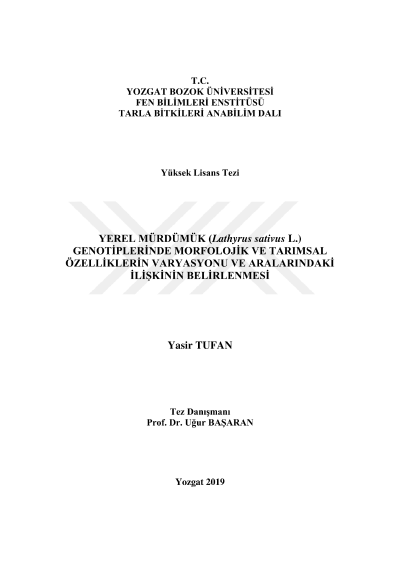 T.C.
YOZGAT BOZOK ÜNİVERSİTESİ
FEN BİLİMLERİ ENSTİTÜSÜ
TARLA BİTKİLERİ ANABİLİM DALI

Yüksek Lisans Tezi

YEREL MÜRDÜMÜK (Lathyrus sativus L.)
GENOTİPLERİNDE MORFOLOJİK VE TARIMSAL
ÖZELLİKLERİN VARYASYONU VE ARALARINDAKİ
İLİŞKİNİN BELİRLENMESİ

Yasir TUFAN

Tez Danışmanı
Prof. Dr. Uğur BAŞARAN

Yozgat 2019